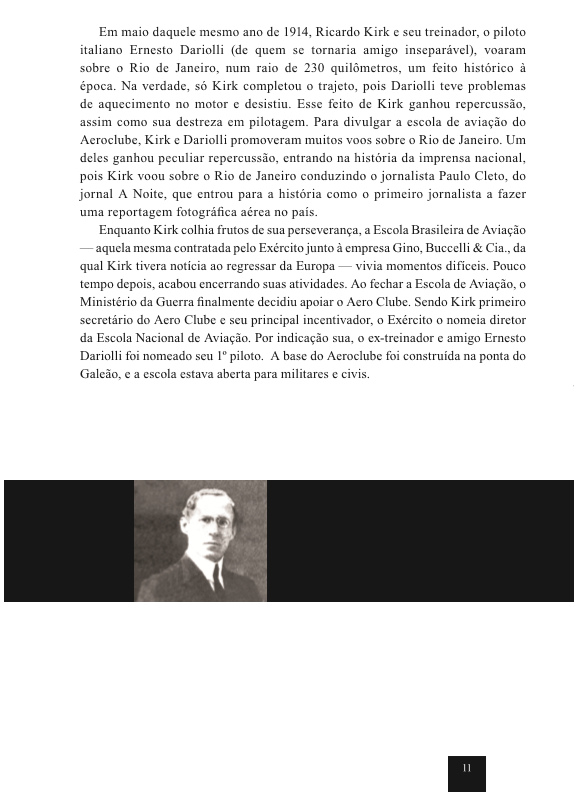 Em maio daquele mesmo ano de 1914, Ricardo Kirk e seu treinador, o piloto italiano Ernesto Dariolli (de quem se tornaria amigo inseparável), voaram sobre o Rio de Janeiro, num raio de 230 quilômetros, um feito histórico à época. Na verdade, só Kirk completou o trajeto, pois Dariolli teve problemas de aquecimento no motor e desistiu. Esse feito de Kirk ganhou repercussão, assim como sua destreza em pilotagem. Para divulgar a escola de aviação do Aeroclube, Kirk e Dariolli promoveram muitos voos sobre o Rio de Janeiro. Um deles ganhou peculiar repercussão, entrando na história da imprensa nacional, pois Kirk voou sobre o Rio de Janeiro conduzindo o jornalista Paulo Cleto, do jornal A Noite, que entrou para a história como o primeiro jornalista a fazer uma reportagem fotográfica aérea no país.

Enquanto Kirk colhia frutos de sua perseverança, a Escola Brasileira de Aviação — aquela mesma contratada pelo Exército junto à empresa Gino, Buccelli & Cia., da qual Kirk tivera notícia ao regressar da Europa — vivia momentos difíceis. Pouco tempo depois, acabou encerrando suas atividades. Ao fechar a Escola de Aviação, o Ministério da Guerra finalmente decidiu apoiar o Aero Clube. Sendo Kirk primeiro secretário do Aero Clube e seu principal incentivador, o Exército o nomeia diretor da Escola Nacional de Aviação. Por indicação sua, o ex-treinador e amigo Ernesto Dariolli foi nomeado seu 1º piloto. A base do Aeroclube foi construída na ponta do Galeão, e a escola estava aberta para militares e civis.

11